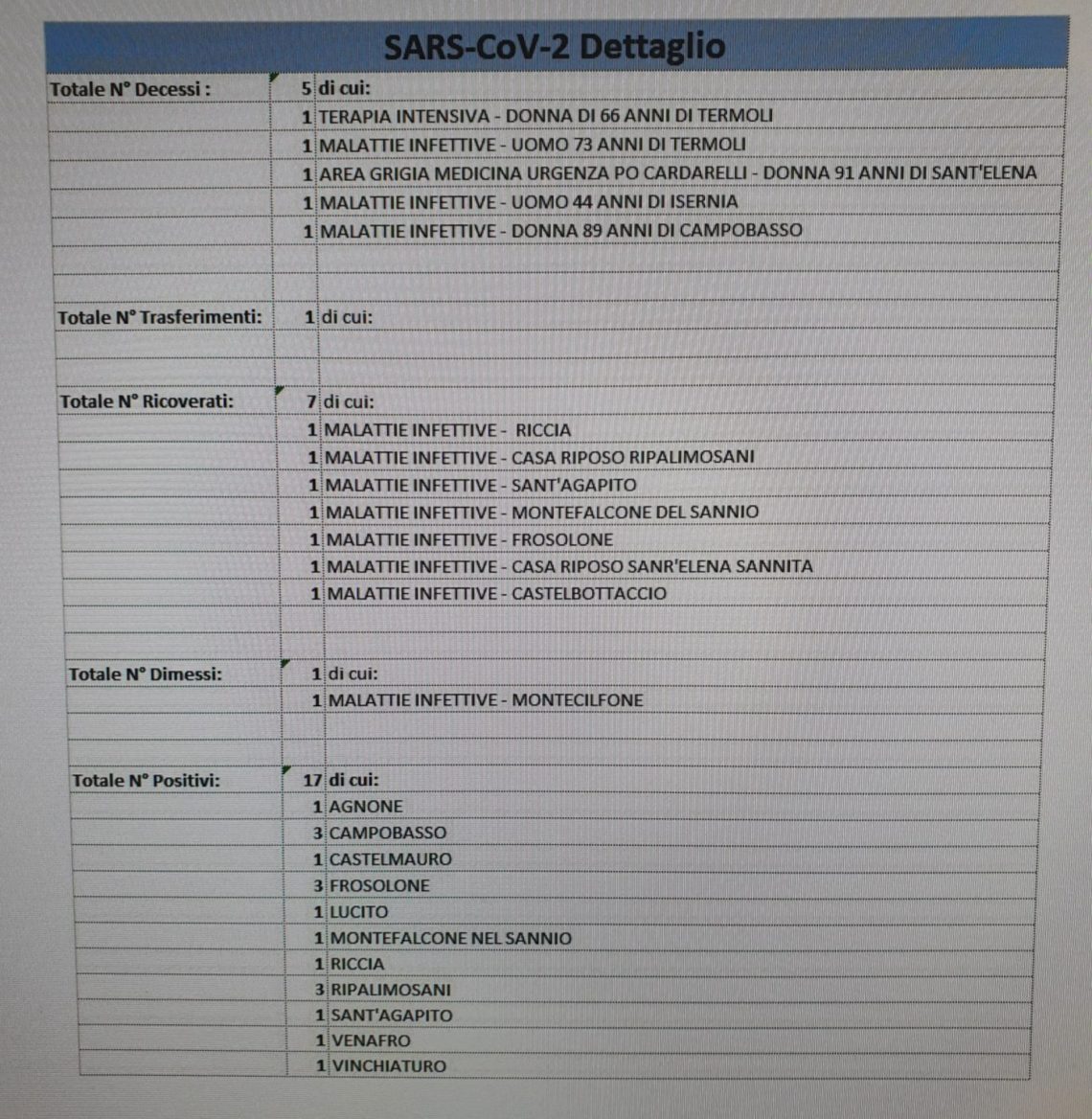 SARS-CoV-2 Dettaglio

| | | |
|---|---|---|
| Totale N° Decessi : | 5 | di cui: |
| | 1 | TERAPIA INTENSIVA - DONNA DI 66 ANNI DI TERMOLI |
| | 1 | MALATTIE INFETTIVE - UOMO 73 ANNI DI TERMOLI |
| | 1 | AREA GRIGIA MEDICINA URGENZA PO CARDARELLI - DONNA 91 ANNI DI SANT'ELENA |
| | 1 | MALATTIE INFETTIVE - UOMO 44 ANNI DI ISERNIA |
| | 1 | MALATTIE INFETTIVE - DONNA 89 ANNI DI CAMPOBASSO |
| | | |
| | | |
| Totale N° Trasferimenti: | 1 | di cui: |
| | | |
| | | |
| Totale N° Ricoverati: | 7 | di cui: |
| | 1 | MALATTIE INFETTIVE - RICCIA |
| | 1 | MALATTIE INFETTIVE - CASA RIPOSO RIPALIMOSANI |
| | 1 | MALATTIE INFETTIVE - SANT'AGAPITO |
| | 1 | MALATTIE INFETTIVE - MONTEFALCONE DEL SANNIO |
| | 1 | MALATTIE INFETTIVE - FROSOLONE |
| | 1 | MALATTIE INFETTIVE - CASA RIPOSO SANR'ELENA SANNITA |
| | 1 | MALATTIE INFETTIVE - CASTELBOTTACCIO |
| | | |
| | | |
| Totale N° Dimessi: | 1 | di cui: |
| | 1 | MALATTIE INFETTIVE - MONTECILFONE |
| | | |
| | | |
| Totale N° Positivi: | 17 | di cui: |
| | 1 | AGNONE |
| | 3 | CAMPOBASSO |
| | 1 | CASTELMAURO |
| | 3 | FROSOLONE |
| | 1 | LUCITO |
| | 1 | MONTEFALCONE NEL SANNIO |
| | 1 | RICCIA |
| | 3 | RIPALIMOSANI |
| | 1 | SANT'AGAPITO |
| | 1 | VENAFRO |
| | 1 | VINCHIATURO |